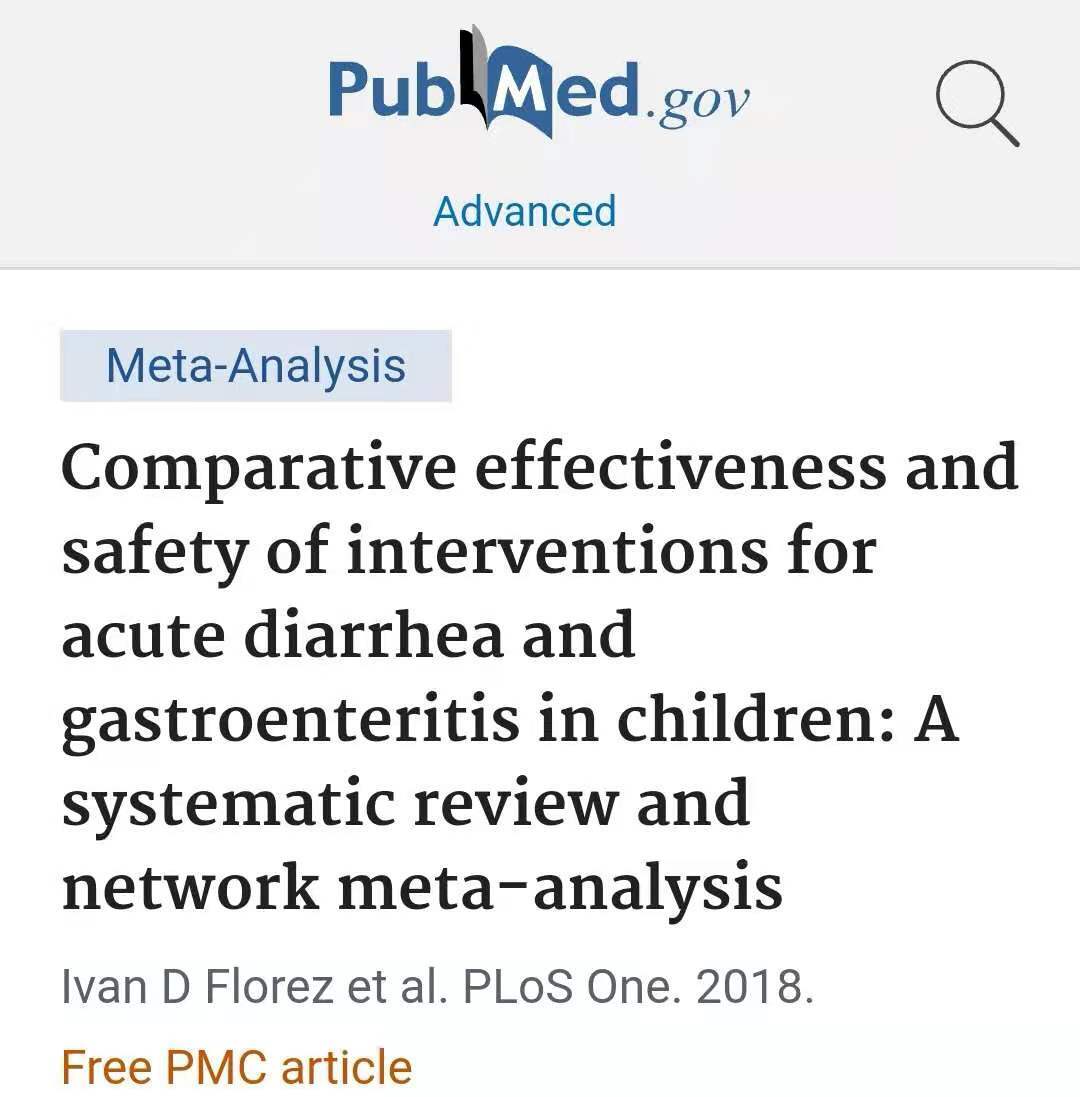 PubMed.gov

Advanced

Meta-Analysis

Comparative effectiveness and safety of interventions for acute diarrhea and gastroenteritis in children: A systematic review and network meta-analysis

Ivan D Florez et al. PLoS One. 2018.

Free PMC article